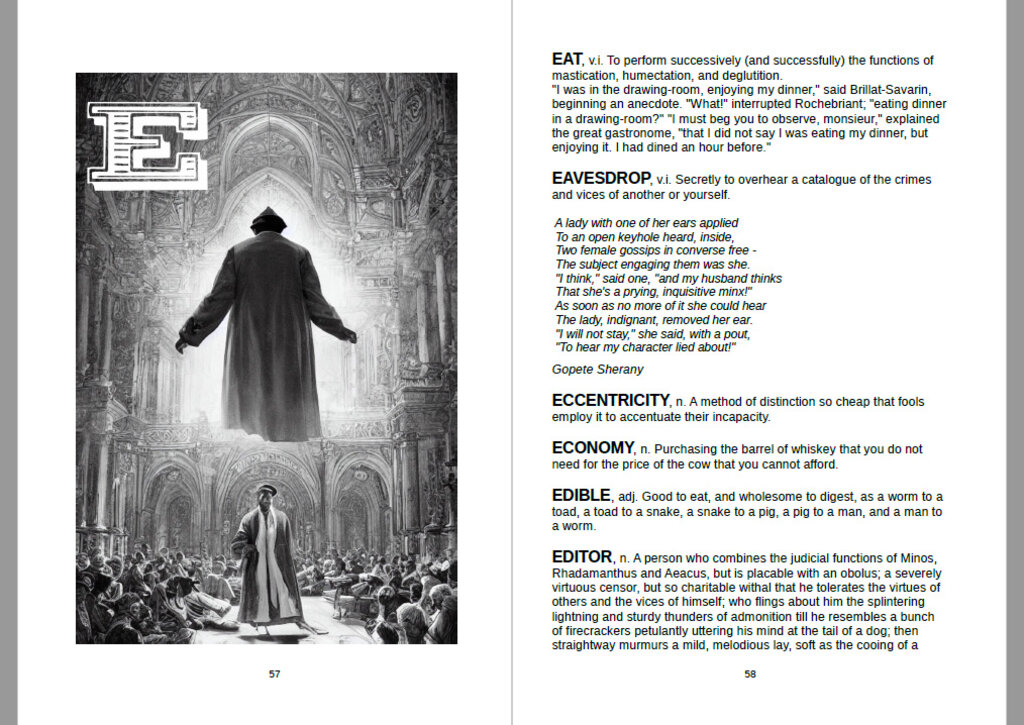 E

57

EAT, v.i. To perform successively (and successfully) the functions of mastication, humectation, and deglutition.
"I was in the drawing-room, enjoying my dinner," said Brillat-Savarin, beginning an anecdote. "What!" interrupted Rochebriant; "eating dinner in a drawing-room?" "I must beg you to observe, monsieur," explained the great gastronome, "that I did not say I was eating my dinner, but enjoying it. I had dined an hour before."

EAVESDROP, v.i. Secretly to overhear a catalogue of the crimes and vices of another or yourself.

A lady with one of her ears applied
To an open keyhole heard, inside,
Two female gossips in converse free -
The subject engaging them was she.
"I think," said one, "and my husband thinks
That she's a prying, inquisitive minx!"
As soon as no more of it she could hear
The lady, indignant, removed her ear.
"I will not stay," she said, with a pout,
"To hear my character lied about!"

Gopete Sherany

ECCENTRICITY, n. A method of distinction so cheap that fools employ it to accentuate their incapacity.

ECONOMY, n. Purchasing the barrel of whiskey that you do not need for the price of the cow that you cannot afford.

EDIBLE, adj. Good to eat, and wholesome to digest, as a worm to a toad, a toad to a snake, a snake to a pig, a pig to a man, and a man to a worm.

EDITOR, n. A person who combines the judicial functions of Minos, Rhadamanthus and Aeacus, but is placable with an obolus; a severely virtuous censor, but so charitable withal that he tolerates the virtues of others and the vices of himself; who flings about him the splintering lightning and sturdy thunders of admonition till he resembles a bunch of firecrackers petulantly uttering his mind at the tail of a dog; then straightway murmurs a mild, melodious lay, soft as the cooing of a

58